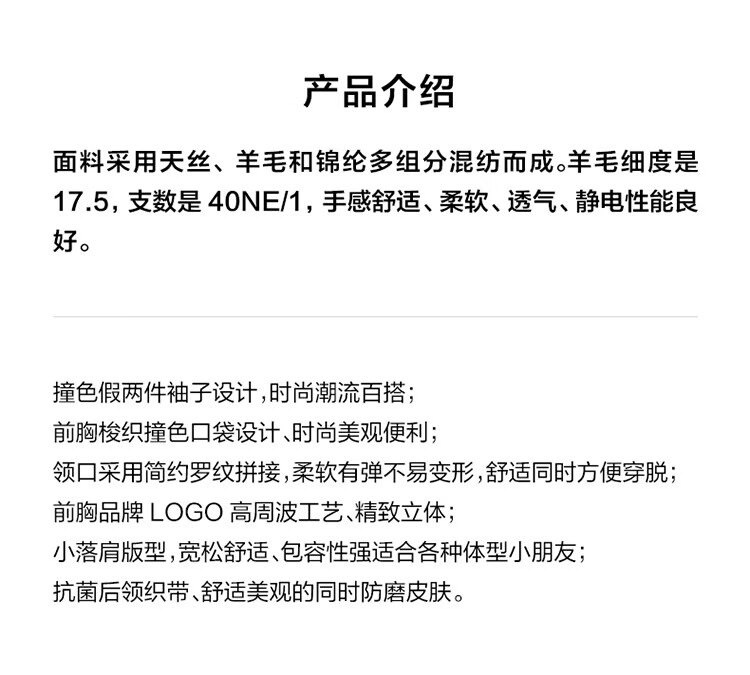 产品介绍

面料采用天丝、羊毛和锦纶多组分混纺而成。羊毛细度是17.5，支数是40NE/1，手感舒适、柔软、透气、静电性能良好。

撞色假两件袖子设计，时尚潮流百搭；
前胸梭织撞色口袋设计、时尚美观便利；
领口采用简约罗纹拼接，柔软有弹不易变形，舒适同时方便穿脱；
前胸品牌LOGO高周波工艺、精致立体；
小落肩版型，宽松舒适、包容性强适合各种体型小朋友；
抗菌后领织带、舒适美观的同时防磨皮肤。